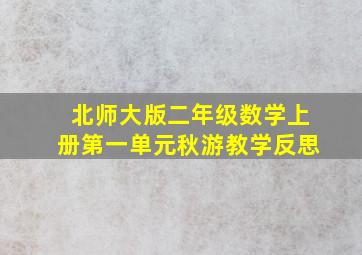 北师大版二年级数学上册第一单元秋游教学反思